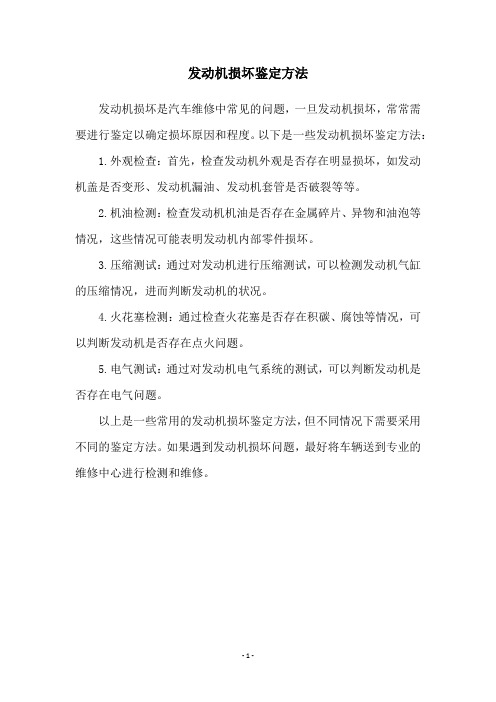 发动机损坏鉴定方法

发动机损坏是汽车维修中常见的问题，一旦发动机损坏，常常需要进行鉴定以确定损坏原因和程度。以下是一些发动机损坏鉴定方法：

1. 外观检查：首先，检查发动机外观是否存在明显损坏，如发动机盖是否变形、发动机漏油、发动机套管是否破裂等等。

2. 机油检测：检查发动机机油是否存在金属碎片、异物和油泡等情况，这些情况可能表明发动机内部零件损坏。

3. 压缩测试：通过对发动机进行压缩测试，可以检测发动机气缸的压缩情况，进而判断发动机的状况。

4. 火花塞检测：通过检查火花塞是否存在积碳、腐蚀等情况，可以判断发动机是否存在点火问题。

5. 电气测试：通过对发动机电气系统的测试，可以判断发动机是否存在电气问题。

以上是一些常用的发动机损坏鉴定方法，但不同情况下需要采用不同的鉴定方法。如果遇到发动机损坏问题，最好将车辆送到专业的维修中心进行检测和维修。

- 1 -